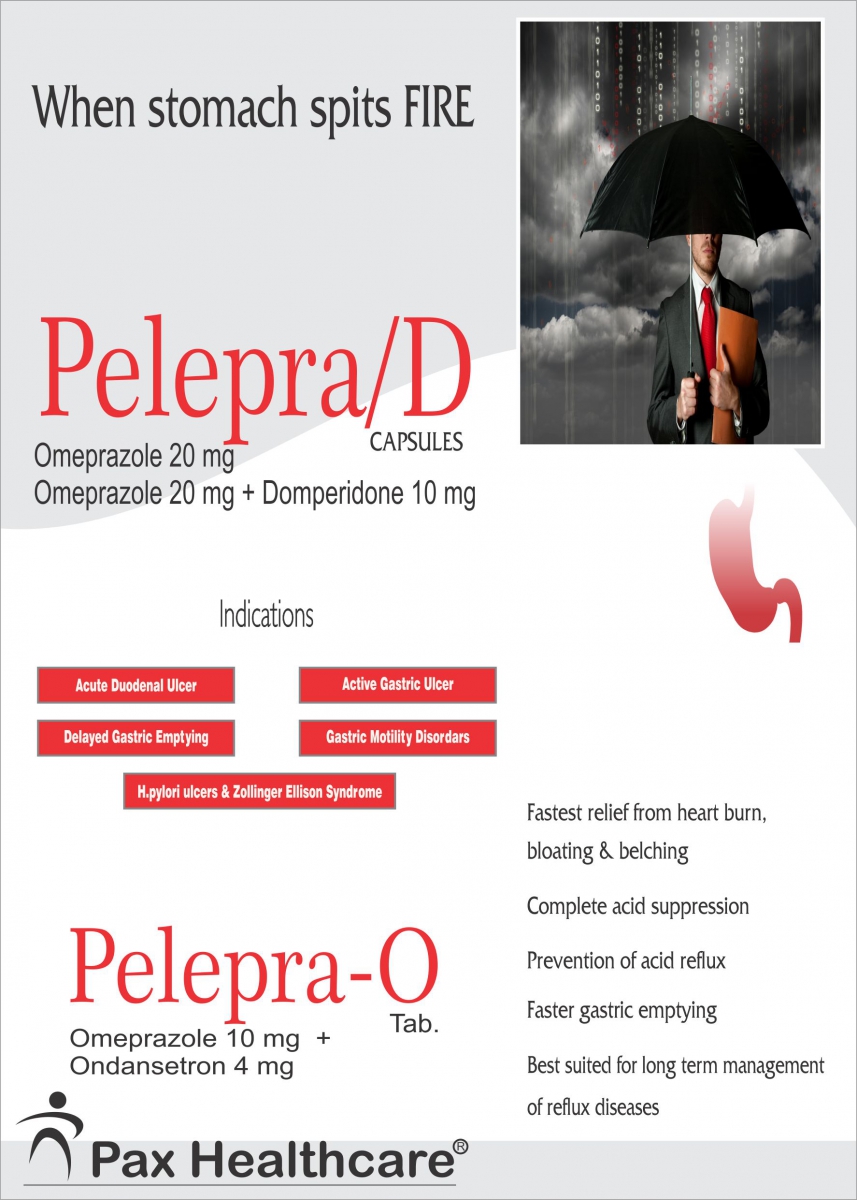 When stomach spits FIRE

Pelepra/D
CAPSULES
Omeprazole 20 mg
Omeprazole 20 mg + Domperidone 10 mg

Indications

Acute Duodenal Ulcer

Active Gastric Ulcer

Delayed Gastric Emptying

Gastric Motility Disordars

H.pylori ulcers & Zollinger Ellison Syndrome

Fastest relief from heart burn, bloating & belching

Complete acid suppression

Prevention of acid reflux

Faster gastric emptying

Best suited for long term management of reflux diseases

Pelepra-O
Tab.
Omeprazole 10 mg +
Ondansetron 4 mg

Pax Healthcare®